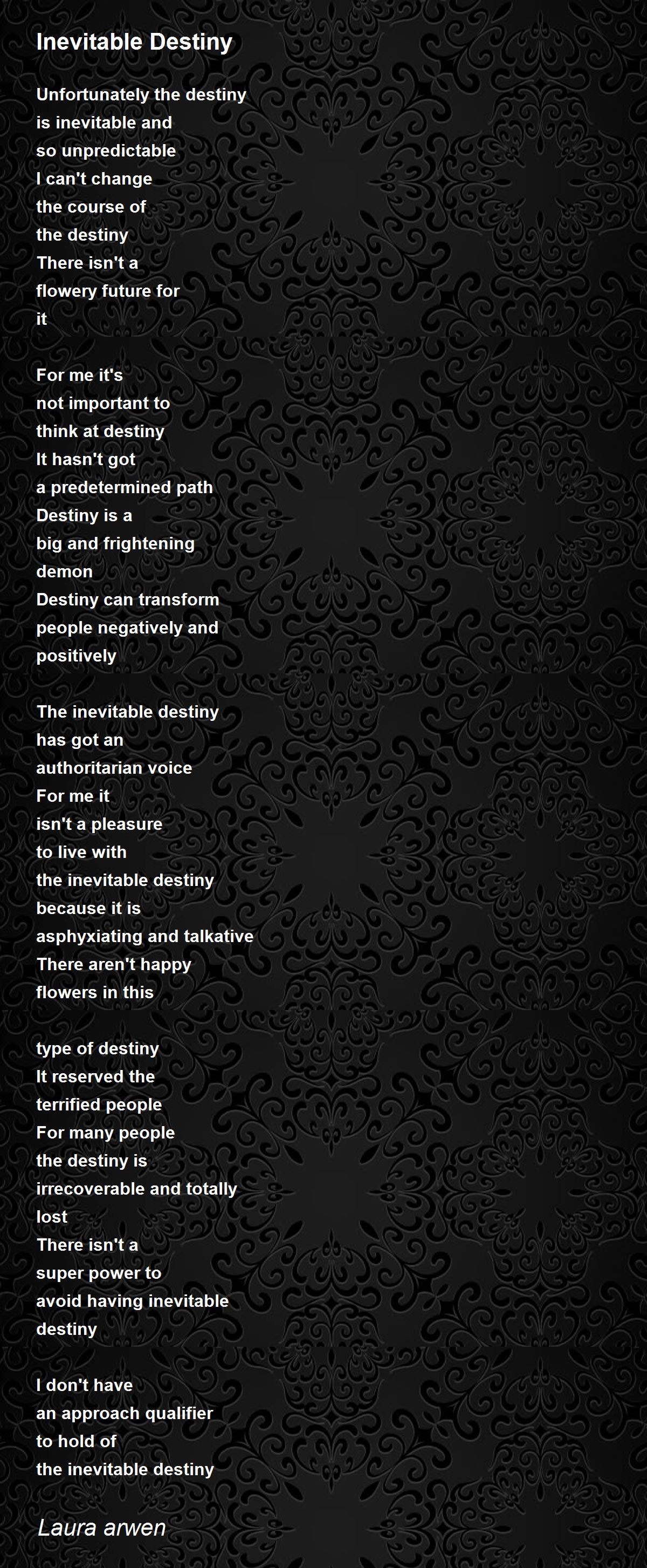 Inevitable Destiny

Unfortunately the destiny
is inevitable and
so unpredictable
I can't change
the course of
the destiny
There isn't a
flowery future for
it

For me it's
not important to
think at destiny
It hasn't got
a predetermined path
Destiny is a
big and frightening
demon
Destiny can transform
people negatively and
positively

The inevitable destiny
has got an
authoritarian voice
For me it
isn't a pleasure
to live with
the inevitable destiny
because it is
asphyxiating and talkative
There aren't happy
flowers in this

type of destiny
It reserved the
terrified people
For many people
the destiny is
irrecoverable and totally
lost
There isn't a
super power to
avoid having inevitable
destiny

I don't have
an approach qualifier
to hold of
the inevitable destiny

Laura arwen